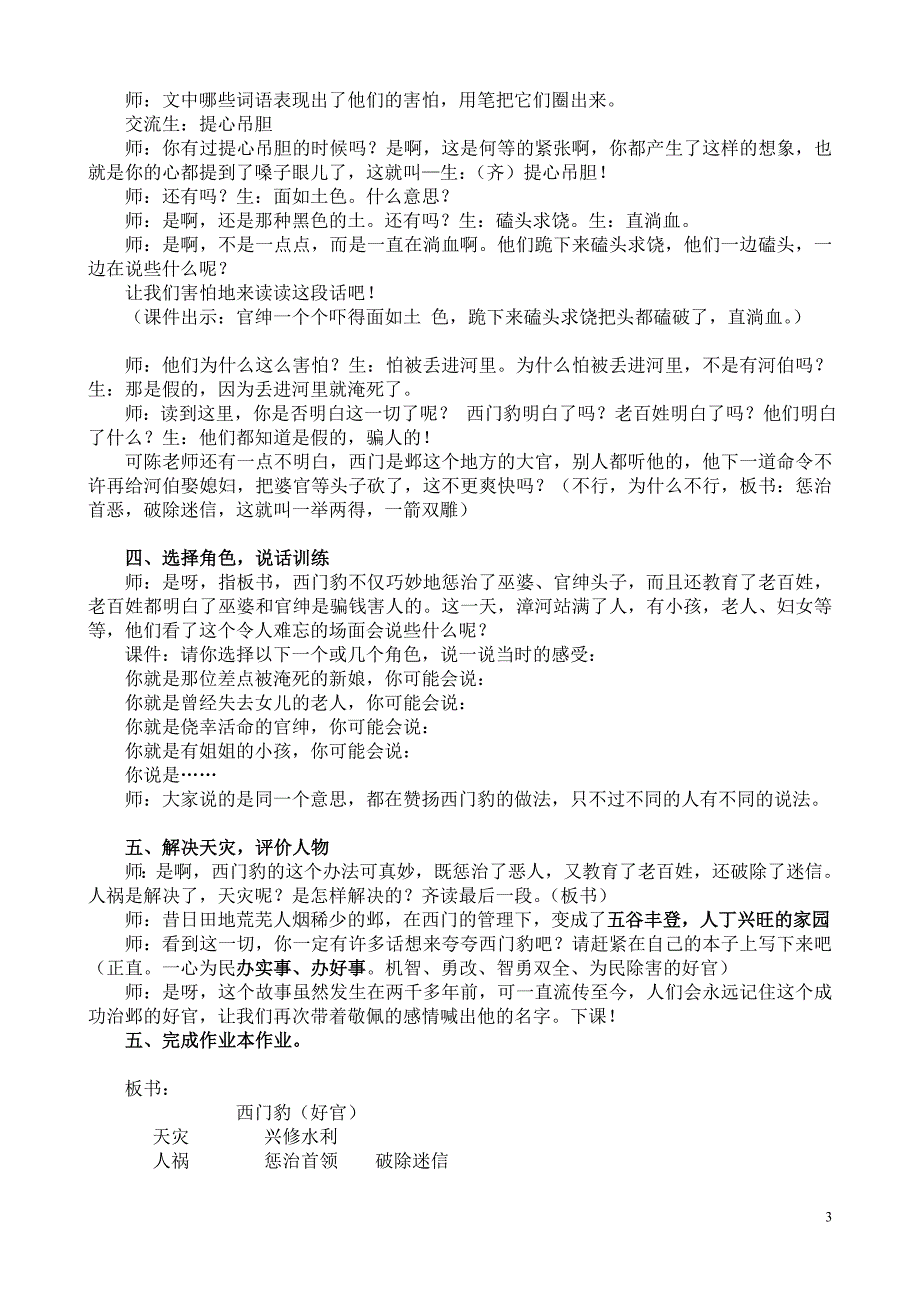 师：文中哪些词语表现出了他们的害怕，用笔把它们圈出来。

交流生：提心吊胆

师：你有过提心吊胆的时候吗？是啊，这是何等的紧张啊，你都产生了这样的想象，也就是你的心都提到了嗓子眼儿了，这就叫—生：（齐）提心吊胆！

师：还有吗？生：面如土色。什么意思？

师：是啊，还是那种黑色的土。还有吗？生：磕头求饶。生：直淌血。

师：是啊，不是一点点，而是一直在淌血啊。他们跪下来磕头求饶，他们一边磕头，一边在说些什么呢？

让我们害怕地来读读这段话吧！

（课件出示：官绅一个个吓得面如土 色，跪下来磕头求饶把头都磕破了，直淌血。）

师：他们为什么这么害怕？生：怕被丢进河里。为什么怕被丢进河里，不是有河伯吗？生：那是假的，因为丢进河里就淹死了。

师：读到这里，你是否明白这一切了呢？ 西门豹明白了吗？老百姓明白了吗？他们明白了什么？生：他们都知道是假的，骗人的！

可陈老师还有一点不明白，西门是邺这个地方的大官，别人都听他的，他下一道命令不许再给河伯娶媳妇，把婆官等头子砍了，这不更爽快吗？（不行，为什么不行，板书：惩治首恶，破除迷信，这就叫一举两得，一箭双雕）

四、选择角色，说话训练

师：是呀，指板书，西门豹不仅巧妙地惩治了巫婆、官绅头子，而且还教育了老百姓，老百姓都明白了巫婆和官绅是骗钱害人的。这一天，漳河站满了人，有小孩，老人、妇女等等，他们看了这个令人难忘的场面会说些什么呢？

课件：请你选择以下一个或几个角色，说一说当时的感受：

你就是那位差点被淹死的新娘，你可能会说：

你就是曾经失去女儿的老人，你可能会说：

你就是侥幸活命的官绅，你可能会说：

你就是有姐姐的小孩，你可能会说：

你说是……

师：大家说的是同一个意思，都在赞扬西门豹的做法，只不过不同的人有不同的说法。

五、解决天灾，评价人物

师：是啊，西门豹的这个办法可真妙，既惩治了恶人，又教育了老百姓，还破除了迷信。人祸是解决了，天灾呢？是怎样解决的？齐读最后一段。（板书）

师：昔日田地荒芜人烟稀少的邺，在西门的管理下，变成了五谷丰登，人丁兴旺的家园

师：看到这一切，你一定有许多话想来夸夸西门豹吧？请赶紧在自己的本子上写下来吧（正直。一心为民办实事、办好事。机智、勇改、智勇双全、为民除害的好官）

师：是呀，这个故事虽然发生在两千多年前，可一直流传至今，人们会永远记住这个成功治邺的好官，让我们再次带着敬佩的感情喊出他的名字。下课！

五、完成作业本作业。

板书：

西门豹（好官）

天灾 兴修水利

人祸 惩治首领 破除迷信

3